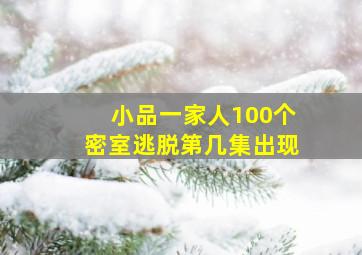 小品一家人100个
密室逃脱第几集出现